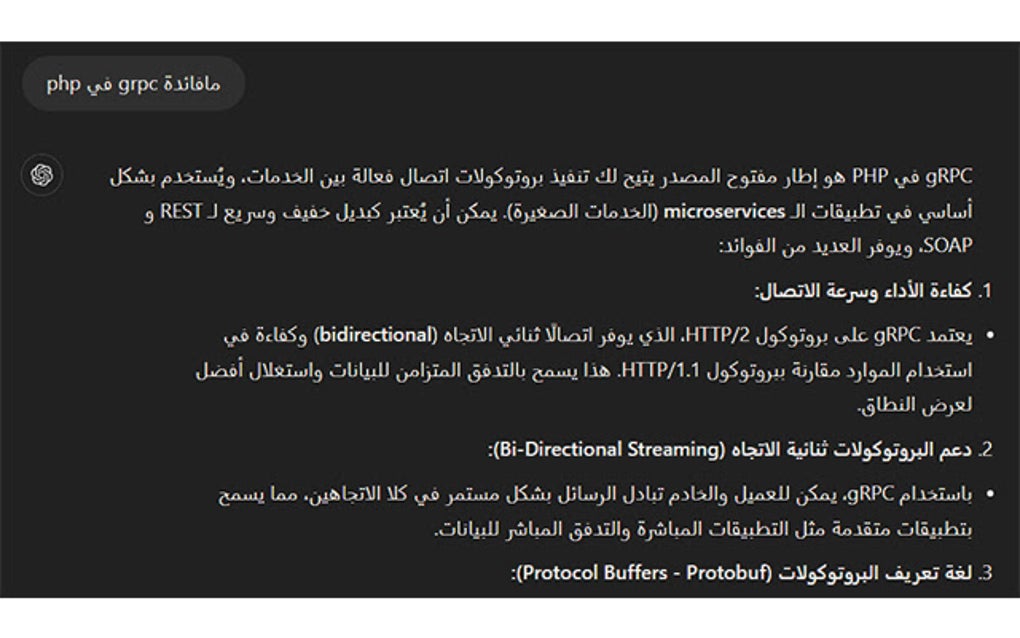 مافائدة grpc في php

gRPC في PHP هو إطار مفتوح المصدر يتيح لك تنفيذ بروتوكولات اتصال فعالة بين الخدمات، ويُستخدم بشكل أساسي في تطبيقات الـ microservices (الخدمات الصغيرة). يمكن أن يُعتبر كبديل خفيف وسريع لـ REST و SOAP، ويوفر العديد من الفوائد:

1. كفاءة الأداء وسرعة الاتصال:

• يعتمد gRPC على بروتوكول HTTP/2، الذي يوفر اتصالًا ثنائي الاتجاه (bidirectional) وكفاءة في استخدام الموارد مقارنة ببروتوكول HTTP/1.1. هذا يسمح بالتدفق المتزامن للبيانات واستغلال أفضل لعرض النطاق.

2. دعم البروتوكولات ثنائية الاتجاه (Bi-Directional Streaming):

• باستخدام gRPC، يمكن للعميل والخادم تبادل الرسائل بشكل مستمر في كلا الاتجاهين، مما يسمح بتطبيقات متقدمة مثل التطبيقات المباشرة والتدفق المباشر للبيانات.

3. لغة تعريف البروتوكولات (Protocol Buffers - Protobuf):